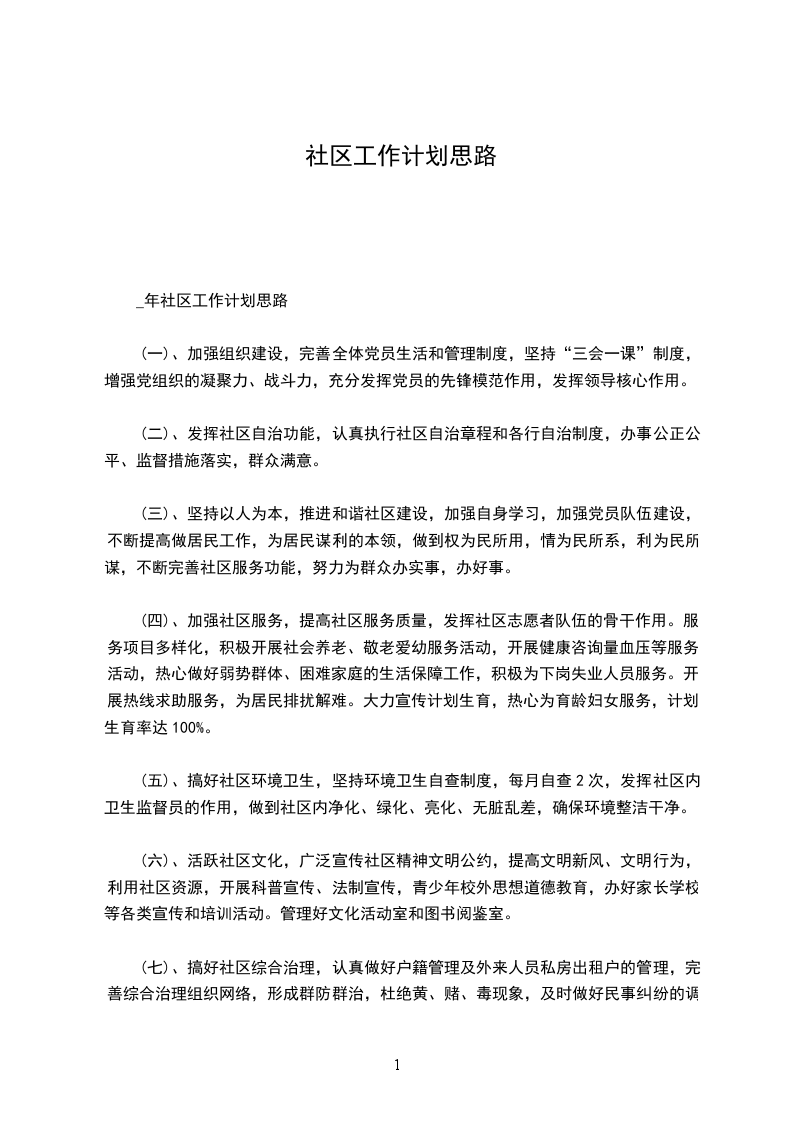 社区工作计划思路

_年社区工作计划思路

(一)、加强组织建设，完善全体党员生活和管理制度，坚持“三会一课”制度，增强党组织的凝聚力、战斗力，充分发挥党员的先锋模范作用，发挥领导核心作用。

(二)、发挥社区自治功能，认真执行社区自治章程和各行自治制度，办事公正公平、监督措施落实，群众满意。

(三)、坚持以人为本，推进和谐社区建设，加强自身学习，加强党员队伍建设，不断提高做居民工作，为居民谋利的本领，做到权为民所用，情为民所系，利为民所谋，不断完善社区服务功能，努力为群众办实事，办好事。

(四)、加强社区服务，提高社区服务质量，发挥社区志愿者队伍的骨干作用。服务项目多样化，积极开展社会养老、敬老爱幼服务活动，开展健康咨询量血压等服务活动，热心做好弱势群体、困难家庭的生活保障工作，积极为下岗失业人员服务。开展热线求助服务，为居民排扰解难。大力宣传计划生育，热心为育龄妇女服务，计划生育率达 100%。

(五)、搞好社区环境卫生，坚持环境卫生自查制度，每月自查 2 次，发挥社区内卫生监督员的作用，做到社区内净化、绿化、亮化、无脏乱差，确保环境整洁干净。

(六)、活跃社区文化，广泛宣传社区精神文明公约，提高文明新风、文明行为，利用社区资源，开展科普宣传、法制宣传，青少年校外思想道德教育，办好家长学校等各类宣传和培训活动。管理好文化活动室和图书阅鉴室。

(七)、搞好社区综合治理，认真做好户籍管理及外来人员私房出租户的管理，完善综合治理组织网络，形成群防群治，杜绝黄、赌、毒现象，及时做好民事纠纷的调

1